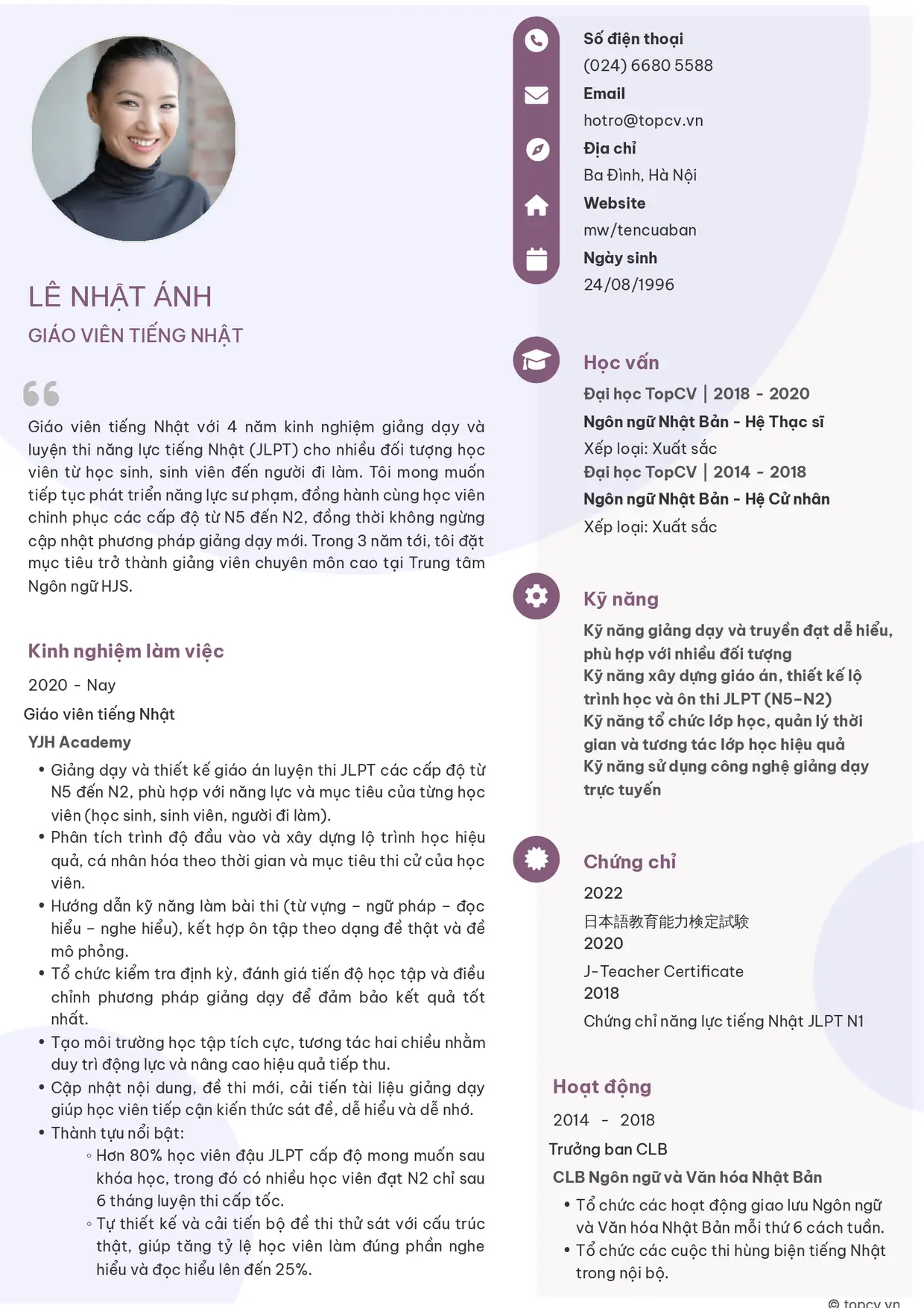 LÊ NHẬT ÁNH

GIÁO VIÊN TIẾNG NHẬT

Giáo viên tiếng Nhật với 4 năm kinh nghiệm giảng dạy và luyện thi năng lực tiếng Nhật (JLPT) cho nhiều đối tượng học viên từ học sinh, sinh viên đến người đi làm. Tôi mong muốn tiếp tục phát triển năng lực sư phạm, đồng hành cùng học viên chinh phục các cấp độ từ N5 đến N2, đồng thời không ngừng cập nhật phương pháp giảng dạy mới. Trong 3 năm tới, tôi đặt mục tiêu trở thành giảng viên chuyên môn cao tại Trung tâm Ngôn ngữ HJS.

Kinh nghiệm làm việc

2020 - Nay

Giáo viên tiếng Nhật

YJH Academy

• Giảng dạy và thiết kế giáo án luyện thi JLPT các cấp độ từ N5 đến N2, phù hợp với năng lực và mục tiêu của từng học viên (học sinh, sinh viên, người đi làm).
• Phân tích trình độ đầu vào và xây dựng lộ trình học hiệu quả, cá nhân hóa theo thời gian và mục tiêu thi cử của học viên.
• Hướng dẫn kỹ năng làm bài thi (từ vựng – ngữ pháp – đọc hiểu – nghe hiểu), kết hợp ôn tập theo dạng đề thật và đề mô phỏng.
• Tổ chức kiểm tra định kỳ, đánh giá tiến độ học tập và điều chỉnh phương pháp giảng dạy để đảm bảo kết quả tốt nhất.
• Tạo môi trường học tập tích cực, tương tác hai chiều nhằm duy trì động lực và nâng cao hiệu quả tiếp thu.
• Cập nhật nội dung, đề thi mới, cải tiến tài liệu giảng dạy giúp học viên tiếp cận kiến thức sát đề, dễ hiểu và dễ nhớ.
• Thành tựu nổi bật:
◦ Hơn 80% học viên đậu JLPT cấp độ mong muốn sau khóa học, trong đó có nhiều học viên đạt N2 chỉ sau 6 tháng luyện thi cấp tốc.
◦ Tự thiết kế và cải tiến bộ đề thi thử sát với cấu trúc thật, giúp tăng tỷ lệ học viên làm đúng phần nghe hiểu và đọc hiểu lên đến 25%.

Số điện thoại
(024) 6680 5588
Email
hotro@topcv.vn
Địa chỉ
Ba Đình, Hà Nội
Website
mw/tencuaban
Ngày sinh
24/08/1996

Học vấn

Đại học TopCV | 2018 - 2020
Ngôn ngữ Nhật Bản - Hệ Thạc sĩ
Xếp loại: Xuất sắc
Đại học TopCV | 2014 - 2018
Ngôn ngữ Nhật Bản - Hệ Cử nhân
Xếp loại: Xuất sắc

Kỹ năng

Kỹ năng giảng dạy và truyền đạt dễ hiểu, phù hợp với nhiều đối tượng
Kỹ năng xây dựng giáo án, thiết kế lộ trình học và ôn thi JLPT (N5–N2)
Kỹ năng tổ chức lớp học, quản lý thời gian và tương tác lớp học hiệu quả
Kỹ năng sử dụng công nghệ giảng dạy trực tuyến

Chứng chỉ

2022
日本語教育能力検定試験
2020
J-Teacher Certificate
2018
Chứng chỉ năng lực tiếng Nhật JLPT N1

Hoạt động

2014 - 2018
Trưởng ban CLB
CLB Ngôn ngữ và Văn hóa Nhật Bản
• Tổ chức các hoạt động giao lưu Ngôn ngữ và Văn hóa Nhật Bản mỗi thứ 6 cách tuần.
• Tổ chức các cuộc thi hùng biện tiếng Nhật trong nội bộ.

© topcv.vn